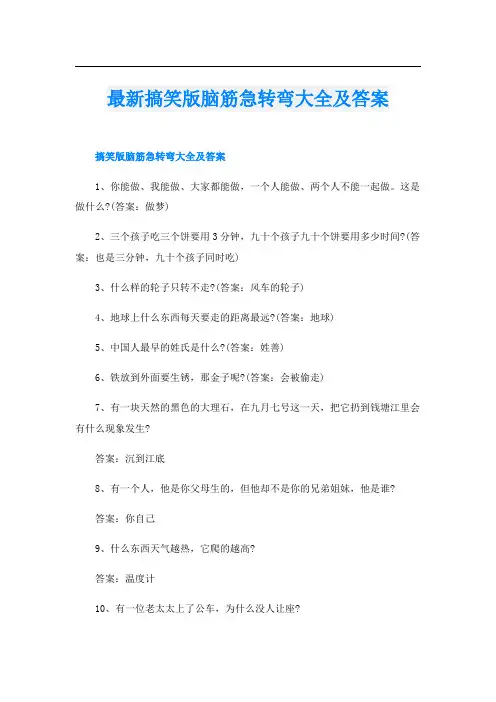 最新搞笑版脑筋急转弯大全及答案

搞笑版脑筋急转弯大全及答案

1、你能做、我能做、大家都能做，一个人能做、两个人不能一起做。这是做什么?(答案：做梦)

2、三个孩子吃三个饼要用3分钟，九十个孩子九十个饼要用多少时间?(答案：也是三分钟，九十个孩子同时吃)

3、什么样的轮子只转不走?(答案：风车的轮子)

4、地球上什么东西每天要走的距离最远?(答案：地球)

5、中国人最早的姓氏是什么?(答案：姓善)

6、铁放到外面要生锈，那金子呢?(答案：会被偷走)

7、有一块天然的黑色的大理石，在九月七号这一天，把它扔到钱塘江里会有什么现象发生?

答案：沉到江底

8、有一个人，他是你父母生的，但他却不是你的兄弟姐妹，他是谁?

答案：你自己

9、什么东西天气越热，它爬的越高?

答案：温度计

10、有一位老太太上了公车，为什么没人让座?